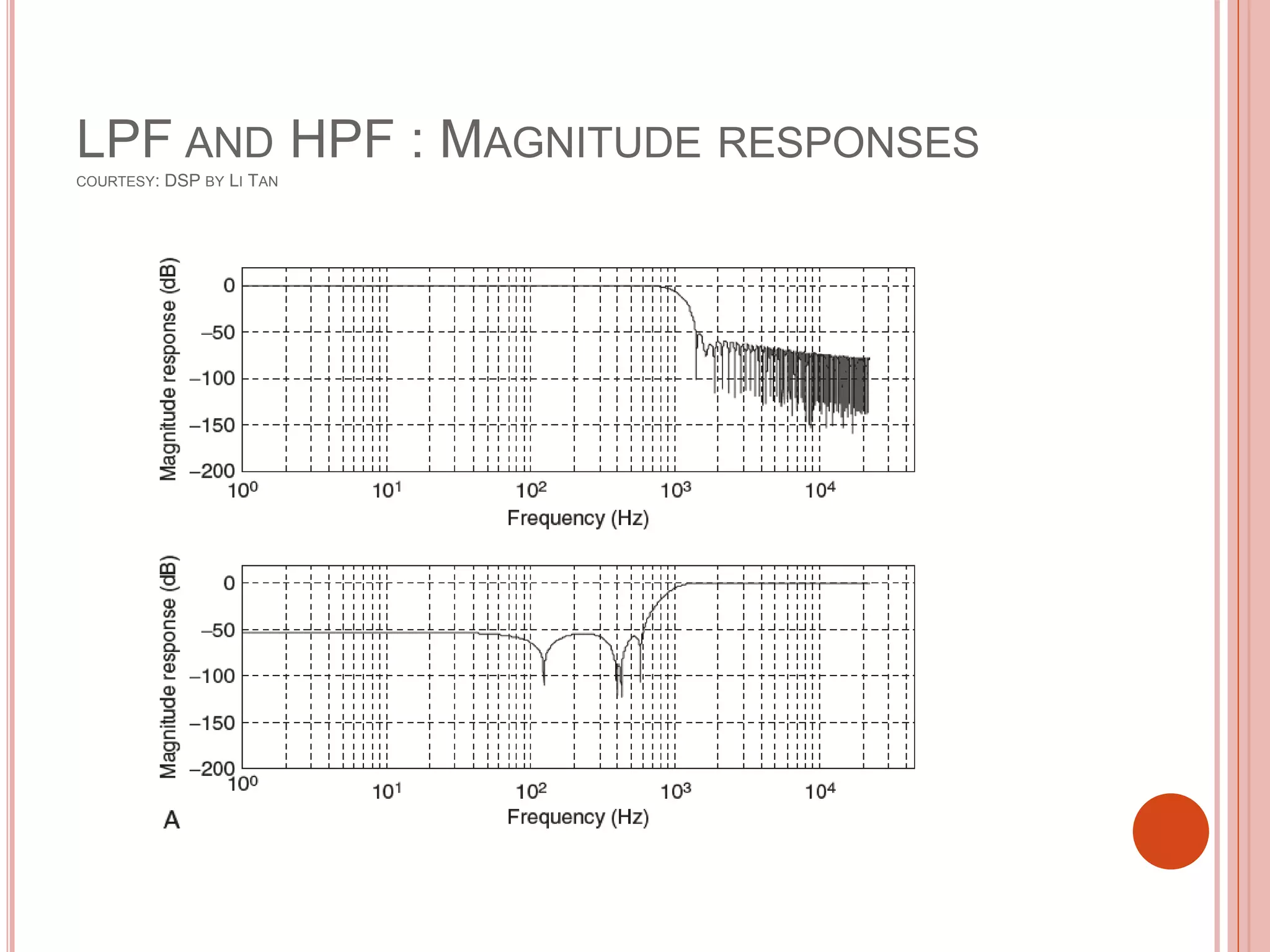 LPF AND HPF : MAGNITUDE RESPONSES

COURTESY: DSP BY LI TAN

Magnitude response (dB)

0
–50
–100
–150
–200

$10^0$ $10^1$ $10^2$ $10^3$ $10^4$

Frequency (Hz)

Magnitude response (dB)

0
–50
–100
–150
–200

$10^0$ $10^1$ $10^2$ $10^3$ $10^4$

A

Frequency (Hz)